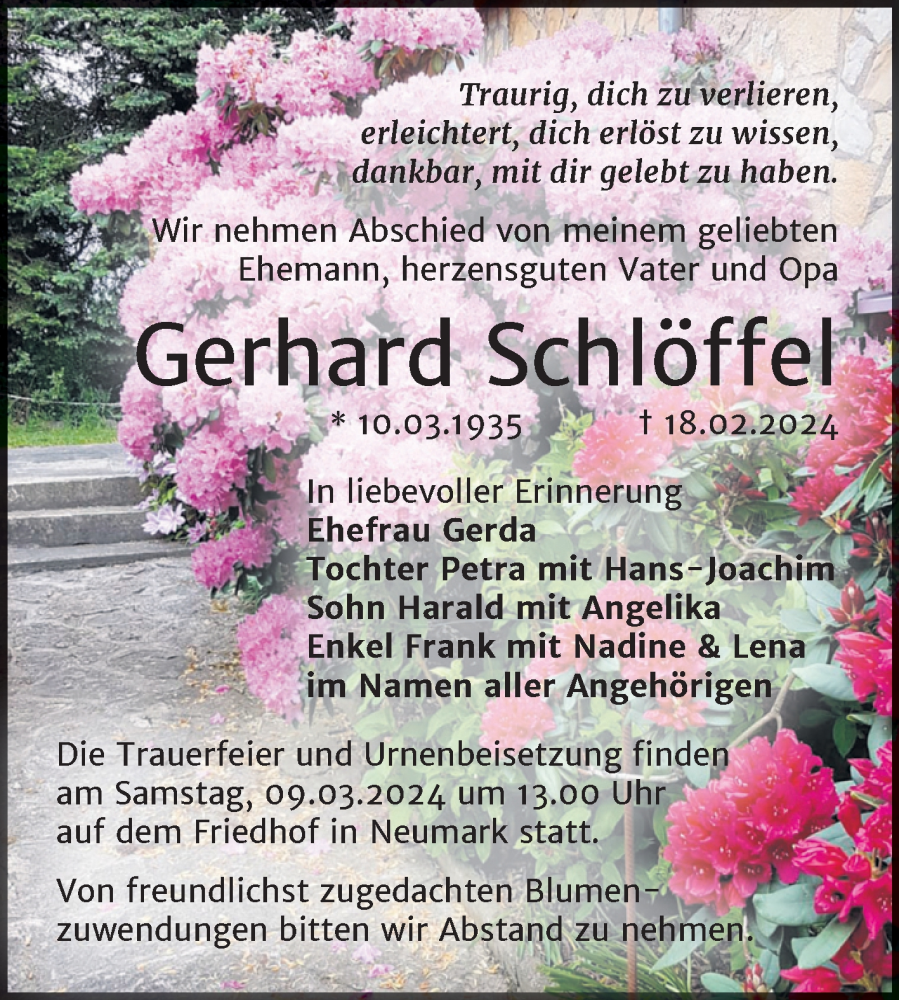 Traurig, dich zu verlieren,
erleichtert, dich erlöst zu wissen,
dankbar, mit dir gelebt zu haben.

Wir nehmen Abschied von meinem geliebten Ehemann, herzensguten Vater und Opa

Gerhard Schlöffel

* 10.03.1935 † 18.02.2024

In liebevoller Erinnerung
Ehefrau Gerda
Tochter Petra mit Hans-Joachim
Sohn Harald mit Angelika
Enkel Frank mit Nadine & Lena
im Namen aller Angehörigen

Die Trauerfeier und Urnenbeisetzung finden am Samstag, 09.03.2024 um 13.00 Uhr auf dem Friedhof in Neumark statt.

Von freundlichst zugedachten Blumenzuwendungen bitten wir Abstand zu nehmen.